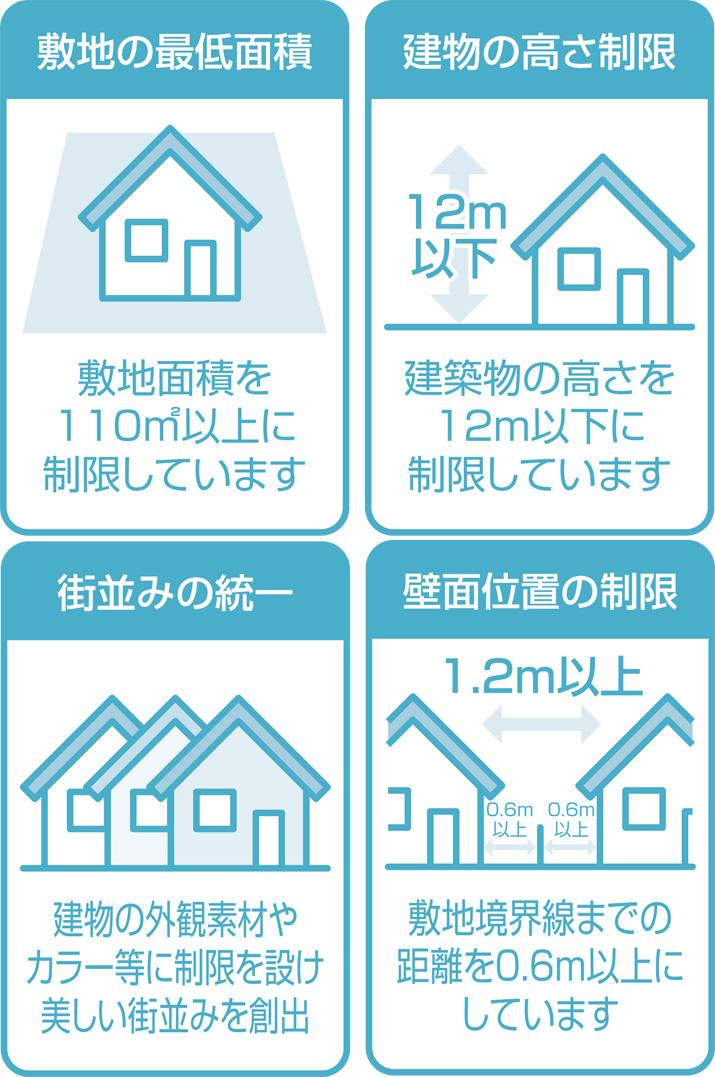 敷地の最低面積

敷地面積を
110㎡以上に
制限しています

建物の高さ制限

12m
以下

建築物の高さを
12m以下に
制限しています

街並みの統一

建物の外観素材や
カラー等に制限を設け
美しい街並みを創出

壁面位置の制限

1.2m以上

0.6m
以上

0.6m
以上

敷地境界線までの
距離を0.6m以上に
しています